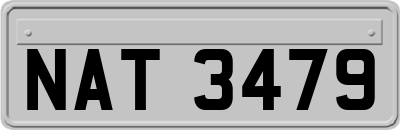 NAT 3479